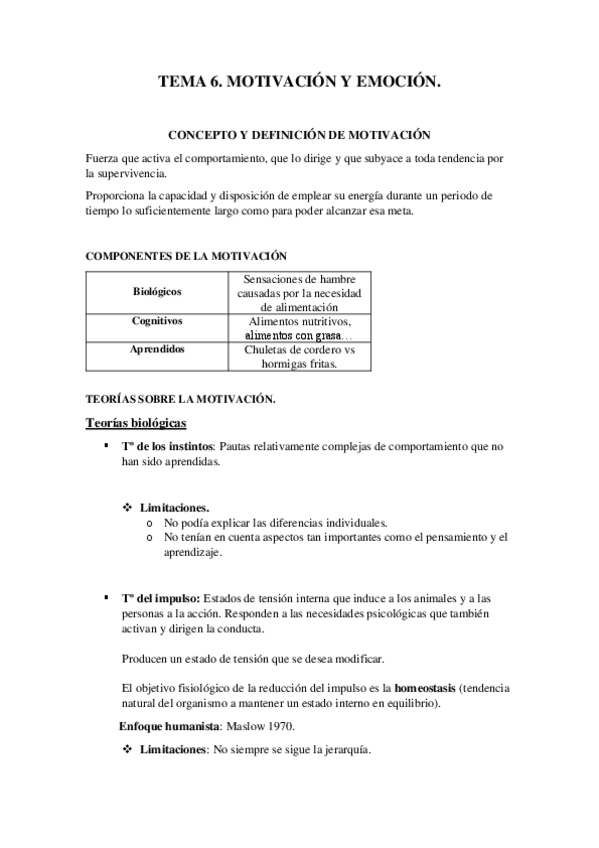 TEMA 6. MOTIVACIÓN Y EMOCIÓN.

CONCEPTO Y DEFINICIÓN DE MOTIVACIÓN

Fuerza que activa el comportamiento, que lo dirige y que subyace a toda tendencia por la supervivencia.

Proporciona la capacidad y disposición de emplear su energía durante un periodo de tiempo lo suficientemente largo como para poder alcanzar esa meta.

COMPONENTES DE LA MOTIVACIÓN

| Biológicos | Sensaciones de hambre causadas por la necesidad de alimentación |
|---|---|
| Cognitivos | Alimentos nutritivos, alimentos con grasa… |
| Aprendidos | Chuletas de cordero vs hormigas fritas. |

TEORÍAS SOBRE LA MOTIVACIÓN.

Teorías biológicas

▪ Tº de los instintos: Pautas relativamente complejas de comportamiento que no han sido aprendidas.

❖ Limitaciones.
o No podía explicar las diferencias individuales.
o No tenían en cuenta aspectos tan importantes como el pensamiento y el aprendizaje.

▪ Tº del impulso: Estados de tensión interna que induce a los animales y a las personas a la acción. Responden a las necesidades psicológicas que también activan y dirigen la conducta.

Producen un estado de tensión que se desea modificar.

El objetivo fisiológico de la reducción del impulso es la homeostasis (tendencia natural del organismo a mantener un estado interno en equilibrio).

Enfoque humanista: Maslow 1970.

❖ Limitaciones: No siempre se sigue la jerarquía.